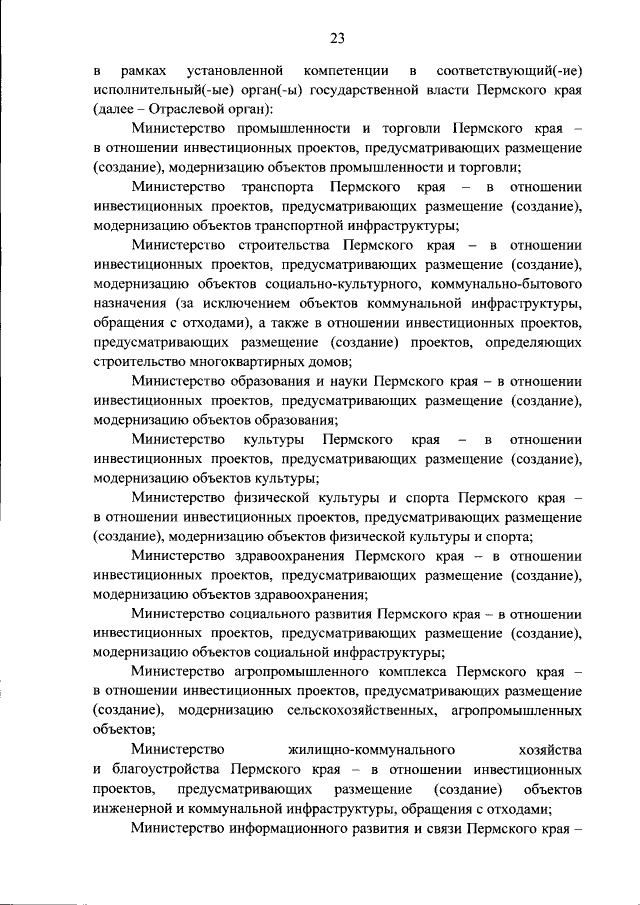 23

в рамках установленной компетенции в соответствующий(-ие) исполнительный(-ые) орган(-ы) государственной власти Пермского края (далее – Отраслевой орган):

Министерство промышленности и торговли Пермского края – в отношении инвестиционных проектов, предусматривающих размещение (создание), модернизацию объектов промышленности и торговли;

Министерство транспорта Пермского края – в отношении инвестиционных проектов, предусматривающих размещение (создание), модернизацию объектов транспортной инфраструктуры;

Министерство строительства Пермского края – в отношении инвестиционных проектов, предусматривающих размещение (создание), модернизацию объектов социально-культурного, коммунально-бытового назначения (за исключением объектов коммунальной инфраструктуры, обращения с отходами), а также в отношении инвестиционных проектов, предусматривающих размещение (создание) проектов, определяющих строительство многоквартирных домов;

Министерство образования и науки Пермского края – в отношении инвестиционных проектов, предусматривающих размещение (создание), модернизацию объектов образования;

Министерство культуры Пермского края – в отношении инвестиционных проектов, предусматривающих размещение (создание), модернизацию объектов культуры;

Министерство физической культуры и спорта Пермского края – в отношении инвестиционных проектов, предусматривающих размещение (создание), модернизацию объектов физической культуры и спорта;

Министерство здравоохранения Пермского края – в отношении инвестиционных проектов, предусматривающих размещение (создание), модернизацию объектов здравоохранения;

Министерство социального развития Пермского края – в отношении инвестиционных проектов, предусматривающих размещение (создание), модернизацию объектов социальной инфраструктуры;

Министерство агропромышленного комплекса Пермского края – в отношении инвестиционных проектов, предусматривающих размещение (создание), модернизацию сельскохозяйственных, агропромышленных объектов;

Министерство жилищно-коммунального хозяйства и благоустройства Пермского края – в отношении инвестиционных проектов, предусматривающих размещение (создание) объектов инженерной и коммунальной инфраструктуры, обращения с отходами;

Министерство информационного развития и связи Пермского края –